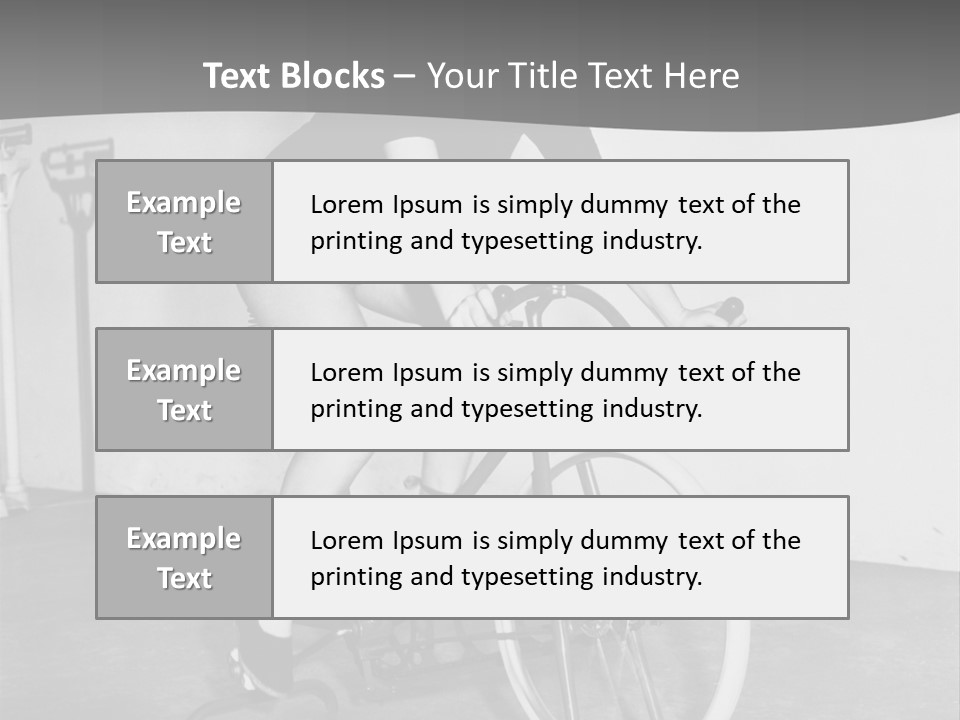 Text Blocks – Your Title Text Here

Example Text

Lorem Ipsum is simply dummy text of the printing and typesetting industry.

Example Text

Lorem Ipsum is simply dummy text of the printing and typesetting industry.

Example Text

Lorem Ipsum is simply dummy text of the printing and typesetting industry.